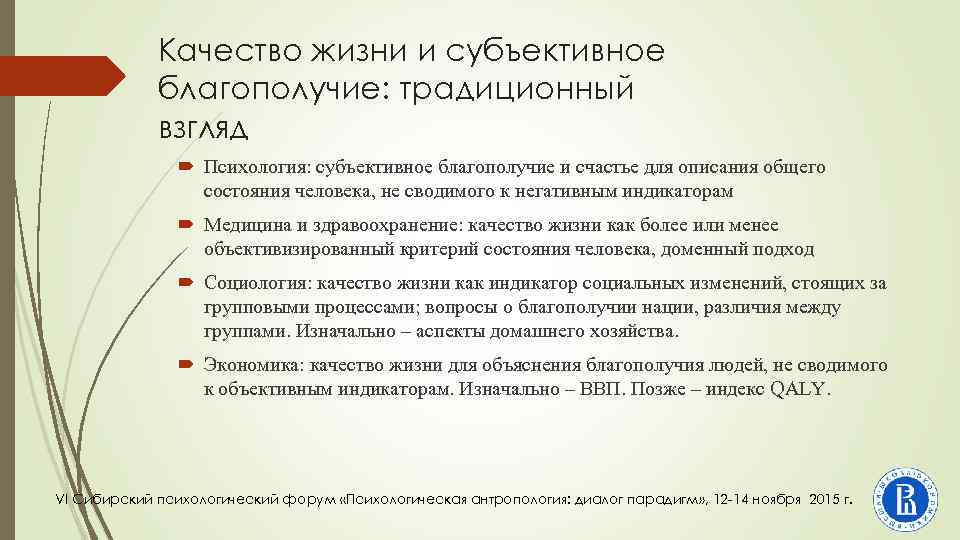 Качество жизни и субъективное благополучие: традиционный взгляд

Психология: субъективное благополучие и счастье для описания общего состояния человека, не сводимого к негативным индикаторам

Медицина и здравоохранение: качество жизни как более или менее объективизированный критерий состояния человека, доменный подход

Социология: качество жизни как индикатор социальных изменений, стоящих за групповыми процессами; вопросы о благополучии нации, различия между группами. Изначально – аспекты домашнего хозяйства.

Экономика: качество жизни для объяснения благополучия людей, не сводимого к объективным индикаторам. Изначально – ВВП. Позже – индекс QALY.

VI Сибирский психологический форум «Психологическая антропология: диалог парадигм», 12-14 ноября 2015 г.